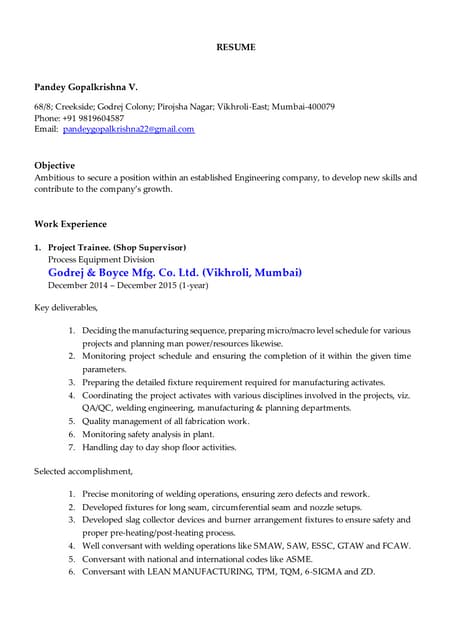 RESUME

Pandey Gopalkrishna V.

68/8; Creekside; Godrej Colony; Pirojsha Nagar; Vikhroli-East; Mumbai-400079
Phone: +91 9819604587
Email: pandeygopalkrishna22@gmail.com

Objective
Ambitious to secure a position within an established Engineering company, to develop new skills and contribute to the company's growth.

Work Experience

1. Project Trainee. (Shop Supervisor)
Process Equipment Division
Godrej & Boyce Mfg. Co. Ltd. (Vikhroli, Mumbai)
December 2014 – December 2015 (1-year)

Key deliverables,

1. Deciding the manufacturing sequence, preparing micro/macro level schedule for various projects and planning man power/resources likewise.
2. Monitoring project schedule and ensuring the completion of it within the given time parameters.
3. Preparing the detailed fixture requirement required for manufacturing activates.
4. Coordinating the project activates with various disciplines involved in the projects, viz. QA/QC, welding engineering, manufacturing & planning departments.
5. Quality management of all fabrication work.
6. Monitoring safety analysis in plant.
7. Handling day to day shop floor activities.

Selected accomplishment,

1. Precise monitoring of welding operations, ensuring zero defects and rework.
2. Developed fixtures for long seam, circumferential seam and nozzle setups.
3. Developed slag collector devices and burner arrangement fixtures to ensure safety and proper pre-heating/post-heating process.
4. Well conversant with welding operations like SMAW, SAW, ESSC, GTAW and FCAW.
5. Conversant with national and international codes like ASME.
6. Conversant with LEAN MANUFACTURING, TPM, TQM, 6-SIGMA and ZD.